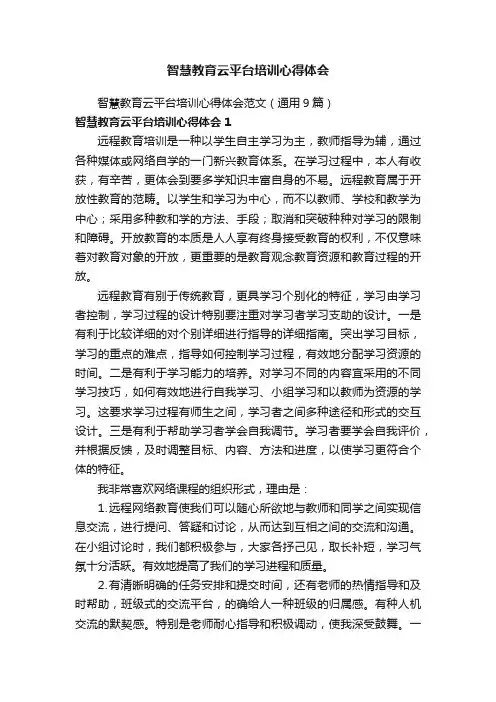 智慧教育云平台培训心得体会

智慧教育云平台培训心得体会范文（通用9篇）

智慧教育云平台培训心得体会 1

远程教育培训是一种以学生自主学习为主，教师指导为辅，通过各种媒体或网络自学的一门新兴教育体系。在学习过程中，本人有收获，有辛苦，更体会到要多学知识丰富自身的不易。远程教育属于开放性教育的范畴。以学生和学习为中心，而不以教师、学校和教学为中心；采用多种教和学的方法、手段；取消和突破种种对学习的限制和障碍。开放教育的本质是人人享有终身接受教育的权利，不仅意味着对教育对象的开放，更重要的是教育观念教育资源和教育过程的开放。

远程教育有别于传统教育，更具学习个别化的特征，学习由学习者控制，学习过程的设计特别要注重对学习者学习支助的设计。一是有利于比较详细的对个别详细进行指导的详细指南。突出学习目标，学习的重点的难点，指导如何控制学习过程，有效地分配学习资源的时间。二是有利于学习能力的培养。对学习不同的内容宜采用的不同学习技巧，如何有效地进行自我学习、小组学习和以教师为资源的学习。这要求学习过程有师生之间，学习者之间多种途径和形式的交互设计。三是有利于帮助学习者学会自我调节。学习者要学会自我评价，并根据反馈，及时调整目标、内容、方法和进度，以使学习更符合个体的特征。

我非常喜欢网络课程的组织形式，理由是：

1.远程网络教育使我们可以随心所欲地与教师和同学之间实现信息交流，进行提问、答疑和讨论，从而达到互相之间的交流和沟通。在小组讨论时，我们都积极参与，大家各抒己见，取长补短，学习气氛十分活跃。有效地提高了我们的学习进程和质量。

2.有清晰明确的任务安排和提交时间，还有老师的热情指导和及时帮助，班级式的交流平台，的确给人一种班级的归属感。有种人机交流的默契感。特别是老师耐心指导和积极调动，使我深受鼓舞。一